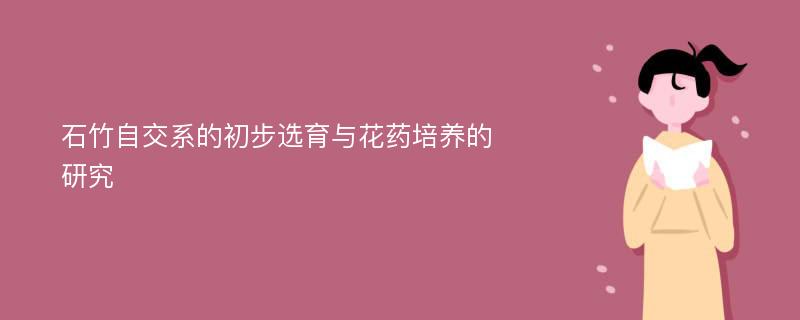 石竹自交系的初步选育与花药培养的研究